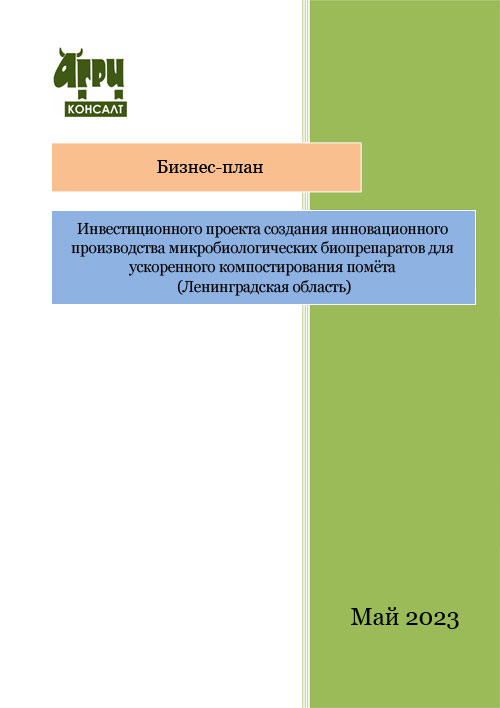 АГРИ
КОНСАЛТ

Бизнес-план

Инвестиционного проекта создания инновационного производства микробиологических биопрепаратов для ускоренного компостирования помёта
(Ленинградская область)

Май 2023